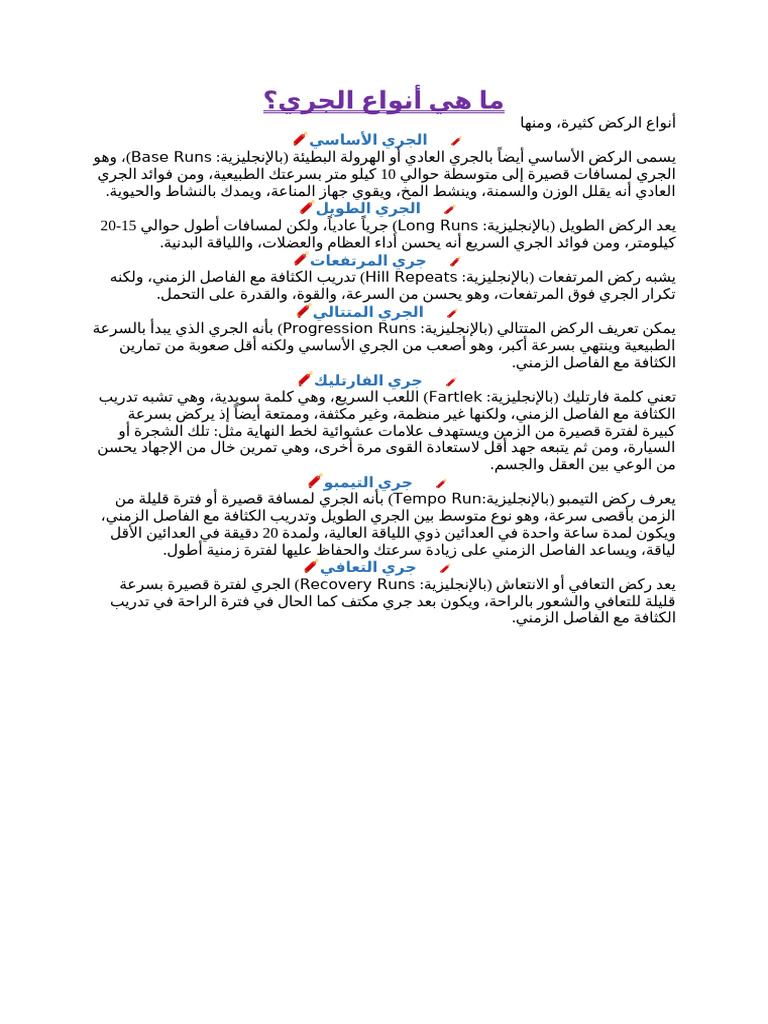 ما هي أنواع الجري؟

أنواع الركض كثيرة، ومنها

الجري الأساسي

يسمى الركض الأساسي أيضاً بالجري العادي أو الهرولة البطيئة (بالإنجليزية: Base Runs)، وهو الجري لمسافات قصيرة إلى متوسطة حوالي 10 كيلو متر بسرعتك الطبيعية، ومن فوائد الجري العادي أنه يقلل الوزن والسمنة، وينشط المخ، ويقوي جهاز المناعة، ويمدك بالنشاط والحيوية.

الجري الطويل

يعد الركض الطويل (بالإنجليزية: Long Runs) جرياً عادياً، ولكن لمسافات أطول حوالي 15-20 كيلومتر، ومن فوائد الجري السريع أنه يحسن أداء العظام والعضلات، واللياقة البدنية.

جري المرتفعات

يشبه ركض المرتفعات (بالإنجليزية: Hill Repeats) تدريب الكثافة مع الفاصل الزمني، ولكنه تكرار الجري فوق المرتفعات، وهو يحسن من السرعة، والقوة، والقدرة على التحمل.

الجري المتتالي

يمكن تعريف الركض المتتالي (بالإنجليزية: Progression Runs) بأنه الجري الذي يبدأ بالسرعة الطبيعية وينتهي بسرعة أكبر، وهو أصعب من الجري الأساسي ولكنه أقل صعوبة من تمارين الكثافة مع الفاصل الزمني.

جري الفارتليك

تعني كلمة فارتليك (بالإنجليزية: Fartlek) اللعب السريع، وهي كلمة سويدية، وهي تشبه تدريب الكثافة مع الفاصل الزمني، ولكنها غير منظمة، وغير مكثفة، وممتعة أيضاً إذ يركض بسرعة كبيرة لفترة قصيرة من الزمن ويستهدف علامات عشوائية لخط النهاية مثل: تلك الشجرة أو السيارة، ومن ثم يتبعه جهد أقل لاستعادة القوى مرة أخرى، وهي تمرين خال من الإجهاد يحسن من الوعي بين العقل والجسم.

جري التيمبو

يعرف ركض التيمبو (بالإنجليزية:Tempo Run) بأنه الجري لمسافة قصيرة أو فترة قليلة من الزمن بأقصى سرعة، وهو نوع متوسط بين الجري الطويل وتدريب الكثافة مع الفاصل الزمني، ويكون لمدة ساعة واحدة في العدائين ذوي اللياقة العالية، ولمدة 20 دقيقة في العدائين الأقل لياقة، ويساعد الفاصل الزمني على زيادة سرعتك والحفاظ عليها لفترة زمنية أطول.

جري التعافي

يعد ركض التعافي أو الانتعاش (بالإنجليزية: Recovery Runs) الجري لفترة قصيرة بسرعة قليلة للتعافي والشعور بالراحة، ويكون بعد جري مكثف كما الحال في فترة الراحة في تدريب الكثافة مع الفاصل الزمني.